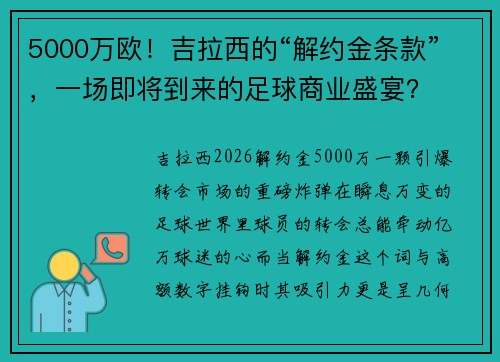 5000万欧！吉拉西的“解约金条款”，一场即将到来的足球商业盛宴？

吉拉西2026解约金5000万一颗引爆转会市场的重磅炸弹在瞬息万变的足球世界里球员的转会总能牵动亿万球迷的心而当解约金这个词与高额数字挂钩时其吸引力更是呈几何